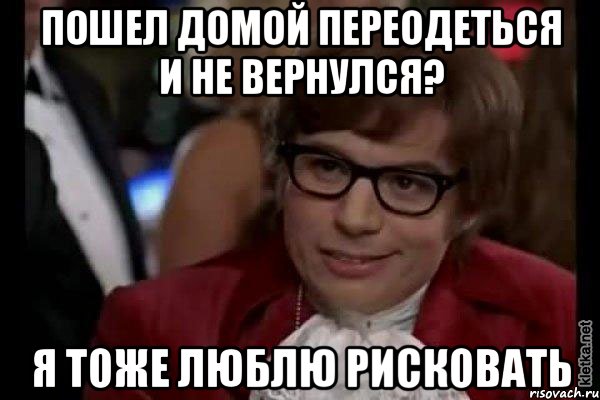 ПОШЕЛ ДОМОЙ ПЕРЕОДЕТЬСЯ И НЕ ВЕРНУЛСЯ?

Я ТОЖЕ ЛЮБЛЮ РИСКОВАТЬ

kletka.net

risovach.ru